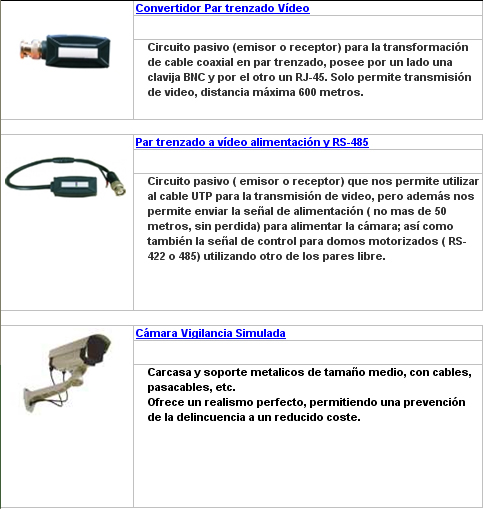 Convertidor Par trenzado Vídeo

Circuito pasivo (emisor o receptor) para la transformación de cable coaxial en par trenzado, posee por un lado una clavija BNC y por el otro un RJ-45. Solo permite transmisión de video, distancia máxima 600 metros.

Par trenzado a vídeo alimentación y RS-485

Circuito pasivo ( emisor o receptor) que nos permite utilizar al cable UTP para la transmisión de video, pero además nos permite enviar la señal de alimentación ( no mas de 50 metros, sin perdida) para alimentar la cámara; así como también la señal de control para domos motorizados ( RS-422 o 485) utilizando otro de los pares libre.

Cámara Vigilancia Simulada

Carcasa y soporte metalicos de tamaño medio, con cables, pasacables, etc.
Ofrece un realismo perfecto, permitiendo una prevención de la delincuencia a un reducido coste.